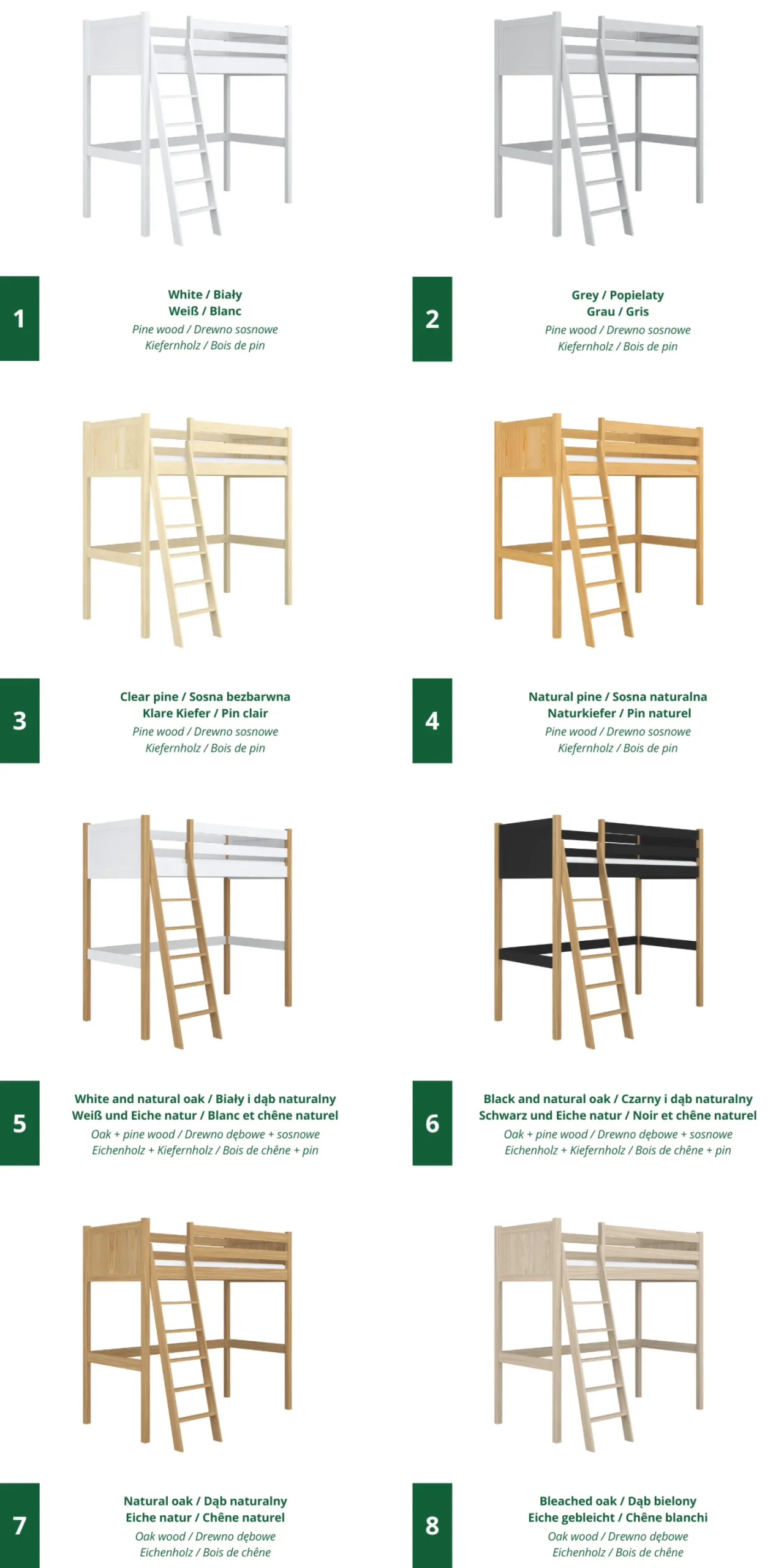 1

White / Biały
Weiß / Blanc
Pine wood / Drewno sosnowe
Kiefernholz / Bois de pin

2

Grey / Popielaty
Grau / Gris
Pine wood / Drewno sosnowe
Kiefernholz / Bois de pin

3

Clear pine / Sosna bezbarwna
Klare Kiefer / Pin clair
Pine wood / Drewno sosnowe
Kiefernholz / Bois de pin

4

Natural pine / Sosna naturalna
Naturkiefer / Pin naturel
Pine wood / Drewno sosnowe
Kiefernholz / Bois de pin

5

White and natural oak / Biały i dąb naturalny
Weiß und Eiche natur / Blanc et chêne naturel
Oak + pine wood / Drewno dębowe + sosnowe
Eichenholz + Kiefernholz / Bois de chêne + pin

6

Black and natural oak / Czarny i dąb naturalny
Schwarz und Eiche natur / Noir et chêne naturel
Oak + pine wood / Drewno dębowe + sosnowe
Eichenholz + Kiefernholz / Bois de chêne + pin

7

Natural oak / Dąb naturalny
Eiche natur / Chêne naturel
Oak wood / Drewno dębowe
Eichenholz / Bois de chêne

8

Bleached oak / Dąb bielony
Eiche gebleicht / Chêne blanchi
Oak wood / Drewno dębowe
Eichenholz / Bois de chêne